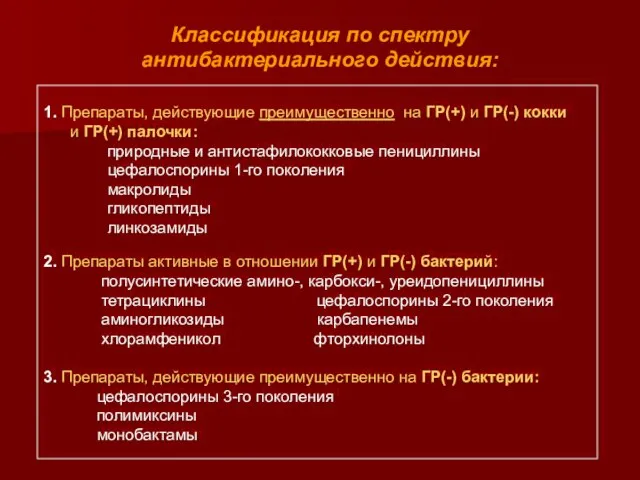 Классификация по спектру антибактериального действия:

1. Препараты, действующие преимущественно на ГР(+) и ГР(-) кокки и ГР(+) палочки:
природные и антистафилококковые пенициллины
цефалоспорины 1-го поколения
макролиды
гликопептиды
линкозамиды

2. Препараты активные в отношении ГР(+) и ГР(-) бактерий:
полусинтетические амино-, карбокси-, уреидопенициллины
тетрациклины
аминогликозиды
хлорамфеникол
цефалоспорины 2-го поколения
карбапенемы
фторхинолоны

3. Препараты, действующие преимущественно на ГР(-) бактерии:
цефалоспорины 3-го поколения
полимиксины
монобактамы